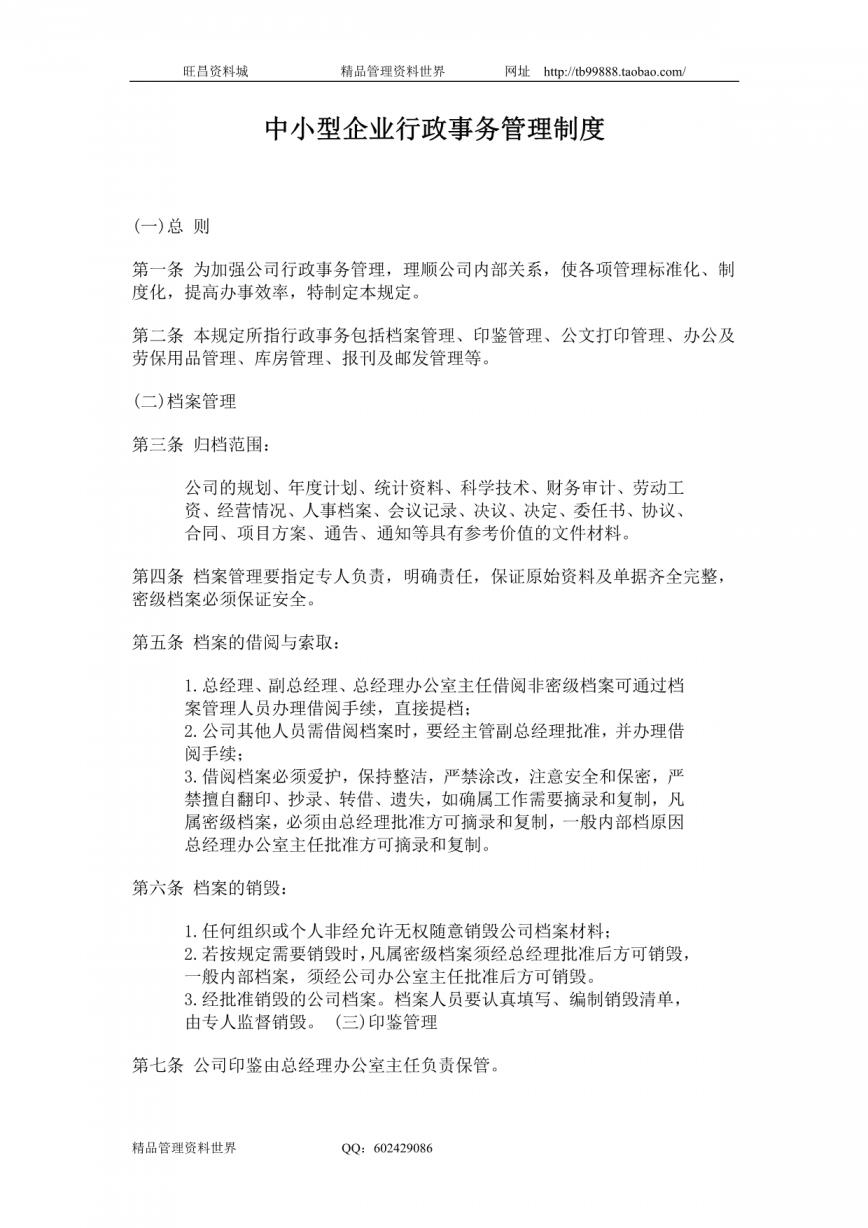 旺昌资料城　　精品管理资料世界　　网址　http://tb99888.taobao.com/

中小型企业行政事务管理制度

(一)总　则

第一条　为加强公司行政事务管理，理顺公司内部关系，使各项管理标准化、制度化，提高办事效率，特制定本规定。

第二条　本规定所指行政事务包括档案管理、印鉴管理、公文打印管理、办公及劳保用品管理、库房管理、报刊及邮发管理等。

(二)档案管理

第三条　归档范围：

公司的规划、年度计划、统计资料、科学技术、财务审计、劳动工资、经营情况、人事档案、会议记录、决议、决定、委任书、协议、合同、项目方案、通告、通知等具有参考价值的文件材料。

第四条　档案管理要指定专人负责，明确责任，保证原始资料及单据齐全完整，密级档案必须保证安全。

第五条　档案的借阅与索取：

1.总经理、副总经理、总经理办公室主任借阅非密级档案可通过档案管理人员办理借阅手续，直接提档；
2.公司其他人员需借阅档案时，要经主管副总经理批准，并办理借阅手续；
3.借阅档案必须爱护，保持整洁，严禁涂改，注意安全和保密，严禁擅自翻印、抄录、转借、遗失，如确属工作需要摘录和复制，凡属密级档案，必须由总经理批准方可摘录和复制，一般内部档原因总经理办公室主任批准方可摘录和复制。

第六条　档案的销毁：

1.任何组织或个人非经允许无权随意销毁公司档案材料；
2.若按规定需要销毁时，凡属密级档案须经总经理批准后方可销毁，一般内部档案，须经公司办公室主任批准后方可销毁。
3.经批准销毁的公司档案。档案人员要认真填写、编制销毁清单，由专人监督销毁。　(三)印鉴管理

第七条　公司印鉴由总经理办公室主任负责保管。

精品管理资料世界　　QQ：602429086